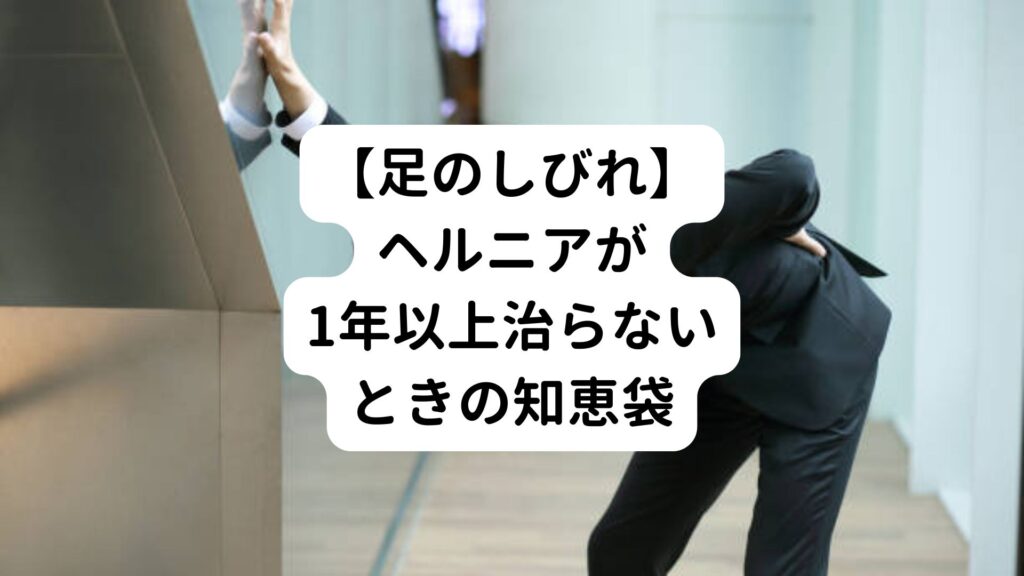 【足のしびれ】
ヘルニアが
1年以上治らない
ときの知恵袋